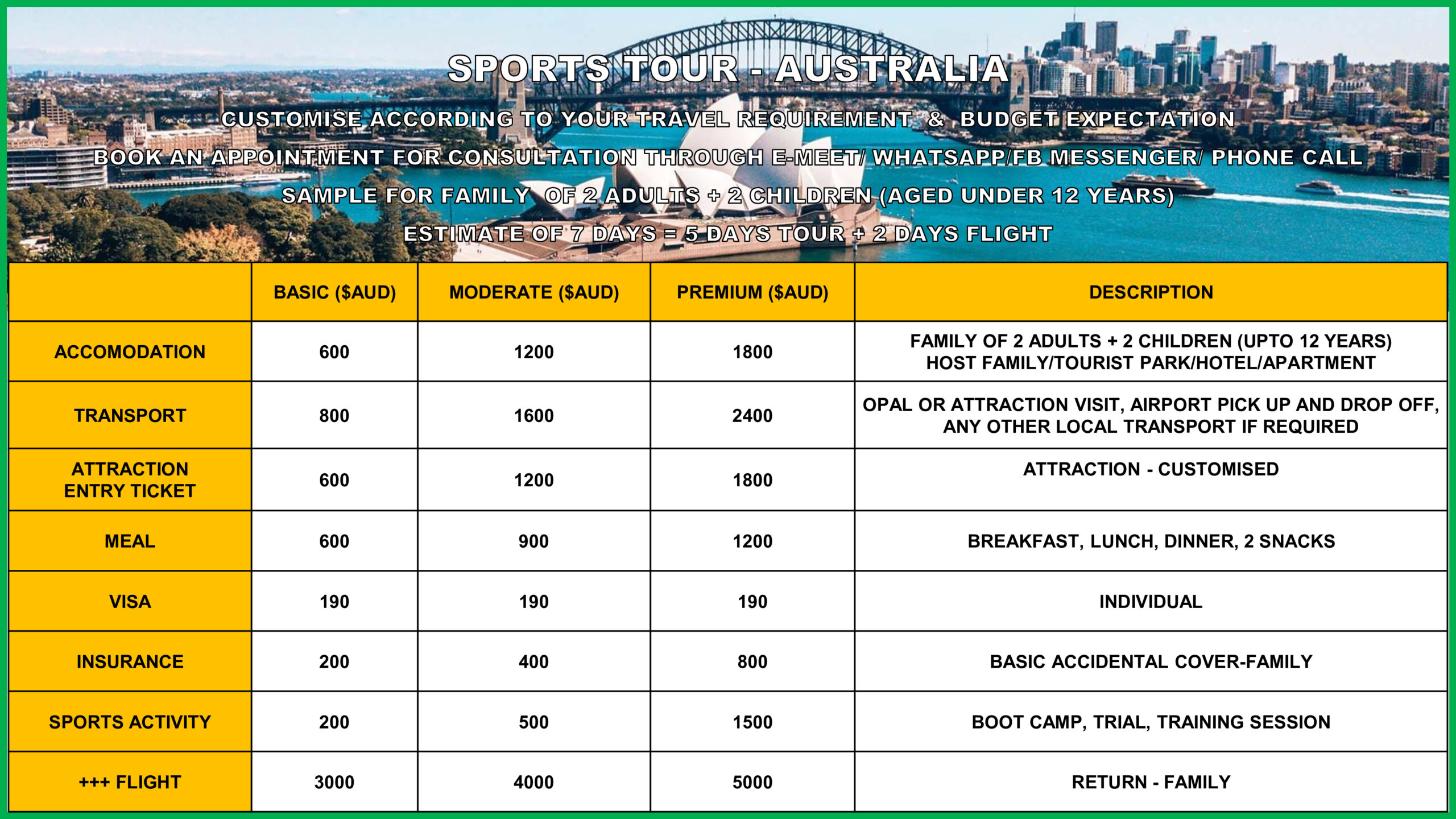 SPORTS TOUR - AUSTRALIA

CUSTOMISE ACCORDING TO YOUR TRAVEL REQUIREMENT & BUDGET EXPECTATION

BOOK AN APPOINTMENT FOR CONSULTATION THROUGH E-MEET/ WHATSAPP/FB MESSENGER/ PHONE CALL

SAMPLE FOR FAMILY OF 2 ADULTS + 2 CHILDREN (AGED UNDER 12 YEARS)

ESTIMATE OF 7 DAYS = 5 DAYS TOUR + 2 DAYS FLIGHT

|  | BASIC ($AUD) | MODERATE ($AUD) | PREMIUM ($AUD) | DESCRIPTION |
|---|---|---|---|---|
| ACCOMODATION | 600 | 1200 | 1800 | FAMILY OF 2 ADULTS + 2 CHILDREN (UPTO 12 YEARS) HOST FAMILY/TOURIST PARK/HOTEL/APARTMENT |
| TRANSPORT | 800 | 1600 | 2400 | OPAL OR ATTRACTION VISIT, AIRPORT PICK UP AND DROP OFF, ANY OTHER LOCAL TRANSPORT IF REQUIRED |
| ATTRACTION ENTRY TICKET | 600 | 1200 | 1800 | ATTRACTION - CUSTOMISED |
| MEAL | 600 | 900 | 1200 | BREAKFAST, LUNCH, DINNER, 2 SNACKS |
| VISA | 190 | 190 | 190 | INDIVIDUAL |
| INSURANCE | 200 | 400 | 800 | BASIC ACCIDENTAL COVER-FAMILY |
| SPORTS ACTIVITY | 200 | 500 | 1500 | BOOT CAMP, TRIAL, TRAINING SESSION |
| +++ FLIGHT | 3000 | 4000 | 5000 | RETURN - FAMILY |